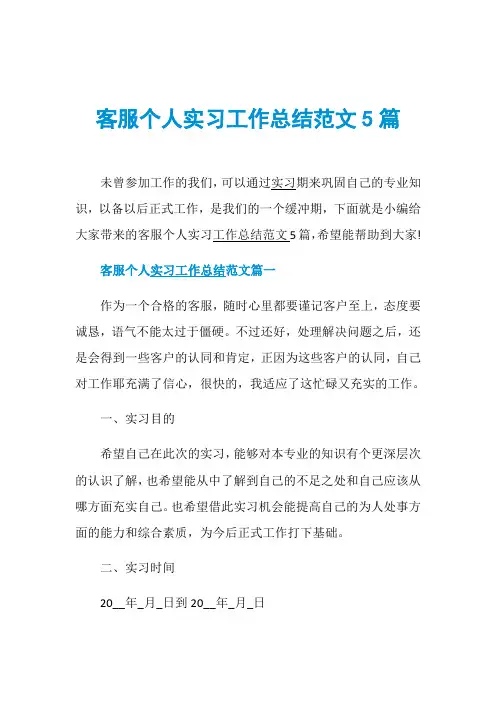 客服个人实习工作总结范文5篇

未曾参加工作的我们，可以通过实习期来巩固自己的专业知识，以备以后正式工作，是我们的一个缓冲期，下面就是小编给大家带来的客服个人实习工作总结范文5篇，希望能帮助到大家!

客服个人实习工作总结范文篇一

作为一个合格的客服，随时心里都要谨记客户至上，态度要诚恳，语气不能太过于僵硬。不过还好，处理解决问题之后，还是会得到一些客户的认同和肯定，正因为这些客户的认同，自己对工作耶充满了信心，很快的，我适应了这忙碌又充实的工作。

一、实习目的

希望自己在此次的实习，能够对本专业的知识有个更深层次的认识了解，也希望能从中了解到自己的不足之处和自己应该从哪方面充实自己。也希望借此实习机会能提高自己的为人处事方面的能力和综合素质，为今后正式工作打下基础。

二、实习时间

20__年_月_日到20__年_月_日